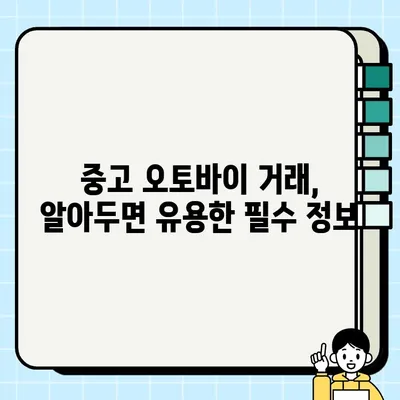 중고 오토바이 거래,
알아두면 유용한 필수 정보